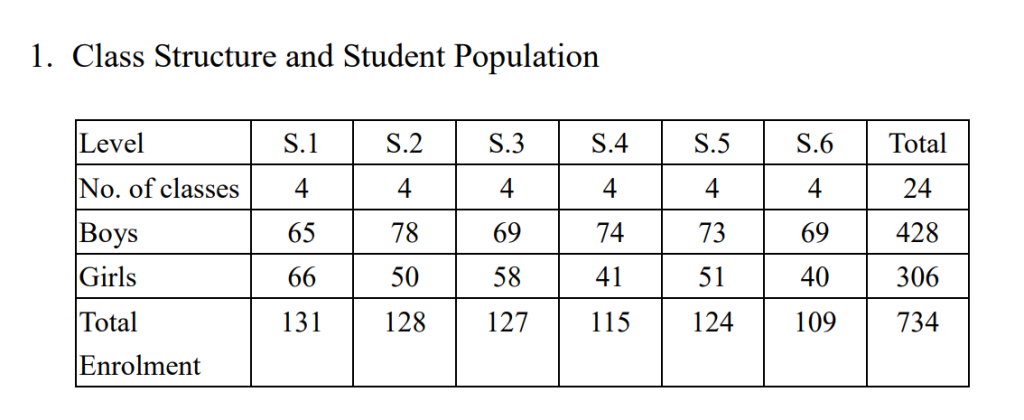 1. Class Structure and Student Population

| Level | S.1 | S.2 | S.3 | S.4 | S.5 | S.6 | Total |
|---|---|---|---|---|---|---|---|
| No. of classes | 4 | 4 | 4 | 4 | 4 | 4 | 24 |
| Boys | 65 | 78 | 69 | 74 | 73 | 69 | 428 |
| Girls | 66 | 50 | 58 | 41 | 51 | 40 | 306 |
| Total Enrolment | 131 | 128 | 127 | 115 | 124 | 109 | 734 |